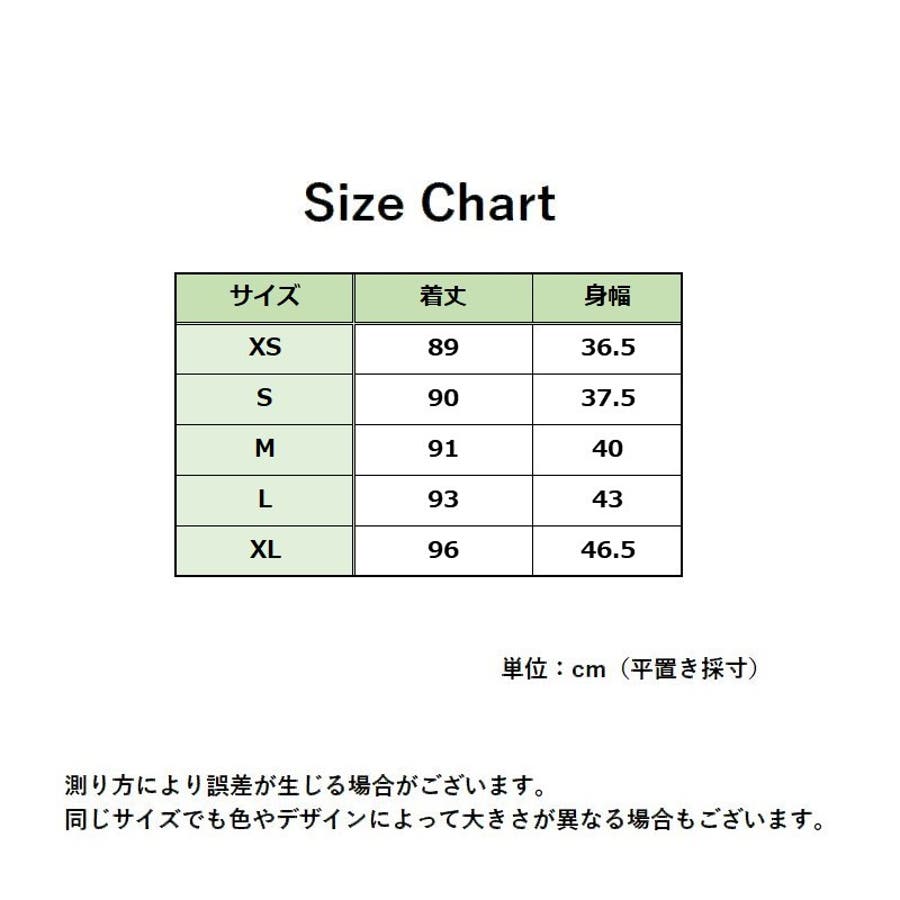 Size Chart

| サイズ | 着丈 | 身幅 |
|---|---|---|
| XS | 89 | 36.5 |
| S | 90 | 37.5 |
| M | 91 | 40 |
| L | 93 | 43 |
| XL | 96 | 46.5 |

単位：cm（平置き採寸）

測り方により誤差が生じる場合がございます。
同じサイズでも色やデザインによって大きさが異なる場合もございます。